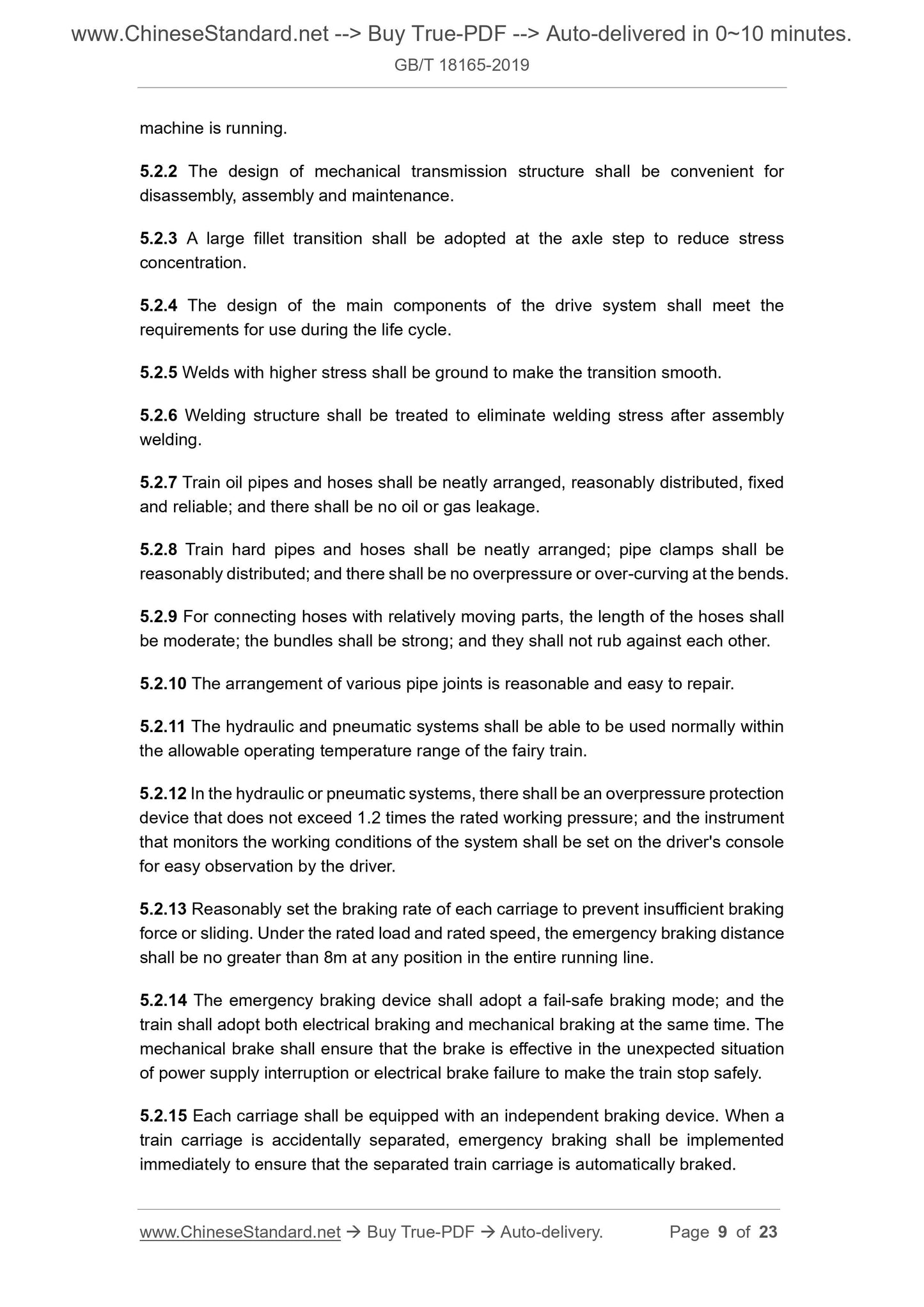 www.ChineseStandard.net --> Buy True-PDF --> Auto-delivered in 0~10 minutes.
GB/T 18165-2019

machine is running.

5.2.2 The design of mechanical transmission structure shall be convenient for disassembly, assembly and maintenance.

5.2.3 A large fillet transition shall be adopted at the axle step to reduce stress concentration.

5.2.4 The design of the main components of the drive system shall meet the requirements for use during the life cycle.

5.2.5 Welds with higher stress shall be ground to make the transition smooth.

5.2.6 Welding structure shall be treated to eliminate welding stress after assembly welding.

5.2.7 Train oil pipes and hoses shall be neatly arranged, reasonably distributed, fixed and reliable; and there shall be no oil or gas leakage.

5.2.8 Train hard pipes and hoses shall be neatly arranged; pipe clamps shall be reasonably distributed; and there shall be no overpressure or over-curving at the bends.

5.2.9 For connecting hoses with relatively moving parts, the length of the hoses shall be moderate; the bundles shall be strong; and they shall not rub against each other.

5.2.10 The arrangement of various pipe joints is reasonable and easy to repair.

5.2.11 The hydraulic and pneumatic systems shall be able to be used normally within the allowable operating temperature range of the fairy train.

5.2.12 In the hydraulic or pneumatic systems, there shall be an overpressure protection device that does not exceed 1.2 times the rated working pressure; and the instrument that monitors the working conditions of the system shall be set on the driver's console for easy observation by the driver.

5.2.13 Reasonably set the braking rate of each carriage to prevent insufficient braking force or sliding. Under the rated load and rated speed, the emergency braking distance shall be no greater than 8m at any position in the entire running line.

5.2.14 The emergency braking device shall adopt a fail-safe braking mode; and the train shall adopt both electrical braking and mechanical braking at the same time. The mechanical brake shall ensure that the brake is effective in the unexpected situation of power supply interruption or electrical brake failure to make the train stop safely.

5.2.15 Each carriage shall be equipped with an independent braking device. When a train carriage is accidentally separated, emergency braking shall be implemented immediately to ensure that the separated train carriage is automatically braked.

www.ChineseStandard.net → Buy True-PDF → Auto-delivery. Page 9 of 23